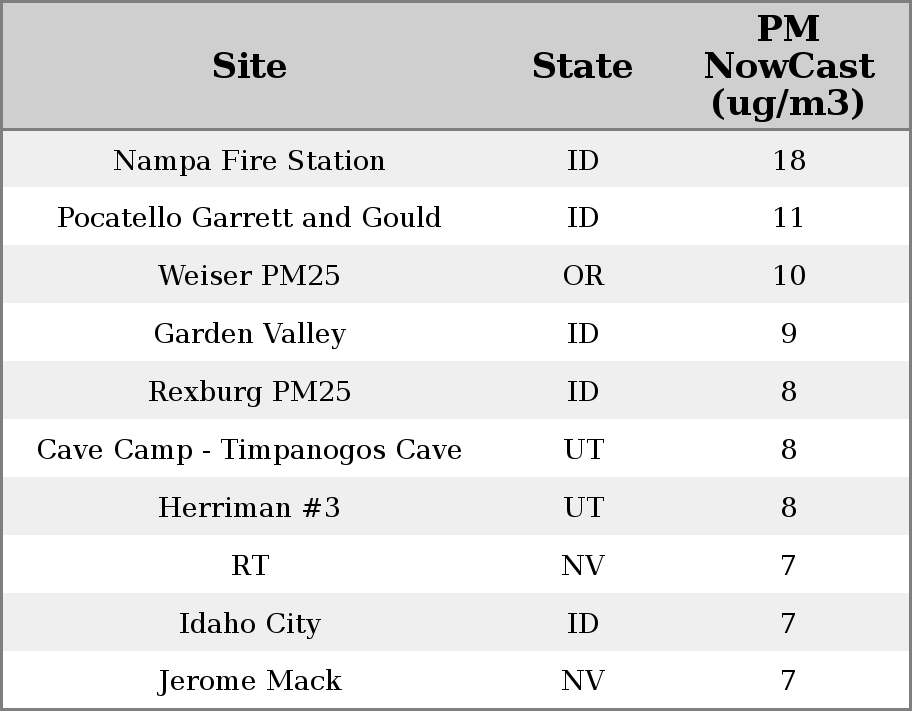 | Site | State | PM NowCast (ug/m3) |
|---|---|---|
| Nampa Fire Station | ID | 18 |
| Pocatello Garrett and Gould | ID | 11 |
| Weiser PM25 | OR | 10 |
| Garden Valley | ID | 9 |
| Rexburg PM25 | ID | 8 |
| Cave Camp - Timpanogos Cave | UT | 8 |
| Herriman #3 | UT | 8 |
| RT | NV | 7 |
| Idaho City | ID | 7 |
| Jerome Mack | NV | 7 |